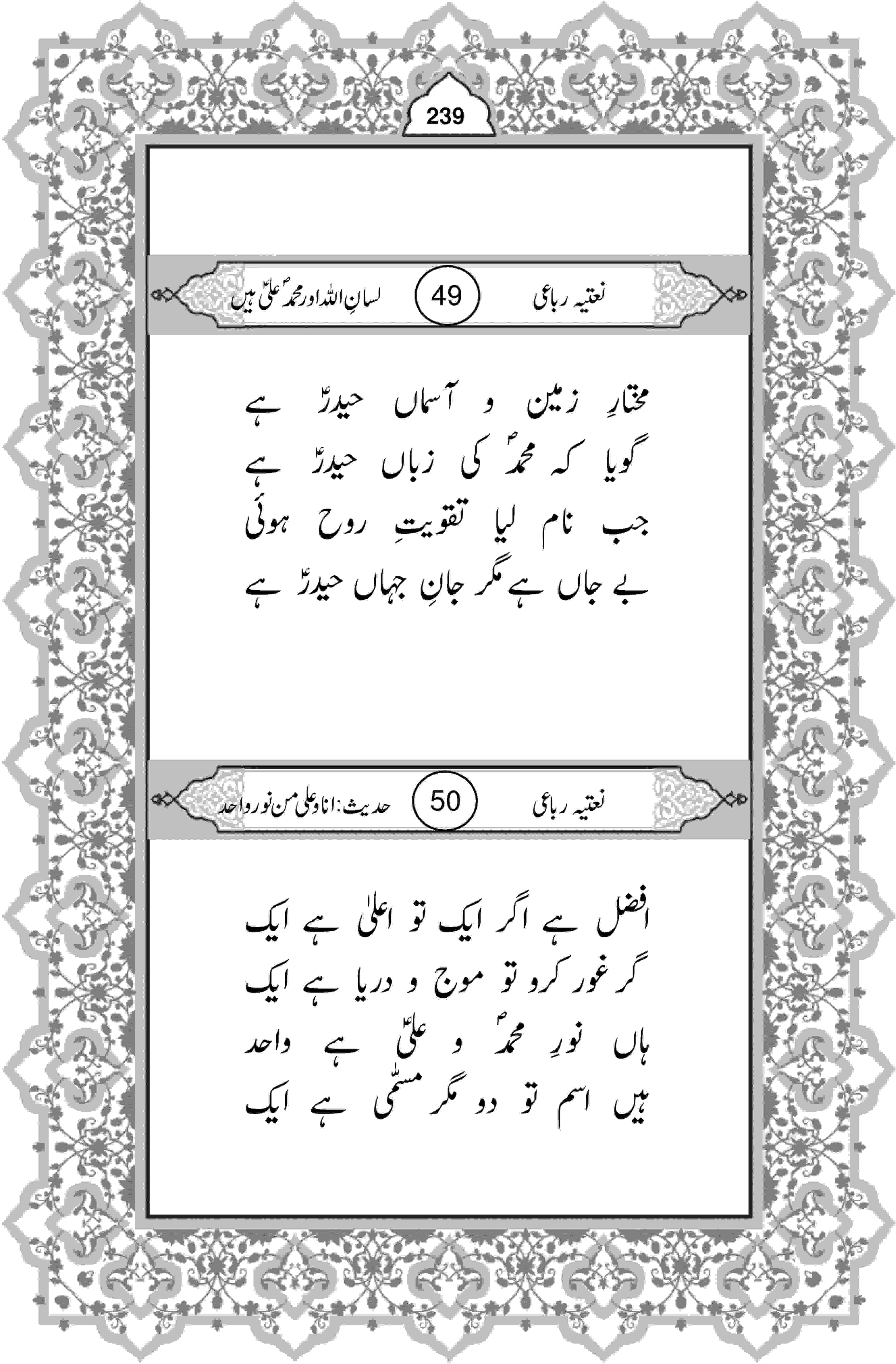 239

نعتیہ رباعی 49 لسانِ اللہ اور محمدؐ علیؑ ہیں

مختارِ زمین و آسماں حیدرؑ ہے
گویا کہ محمدؐ کی زباں حیدرؑ ہے
جب نام لیا تقویتِ روح ہوئی
بے جاں ہے مگر جانِ جہاں حیدرؑ ہے

نعتیہ رباعی 50 حدیث: انا و علی من نور واحد

افضل ہے اگر ایک تو اعلیٰ ہے ایک
گر غور کرو تو موج و دریا ہے ایک
ہاں نورِ محمدؐ و علیؑ ہے واحد
ہیں اسم تو دو مگر مسمّٰی ہے ایک